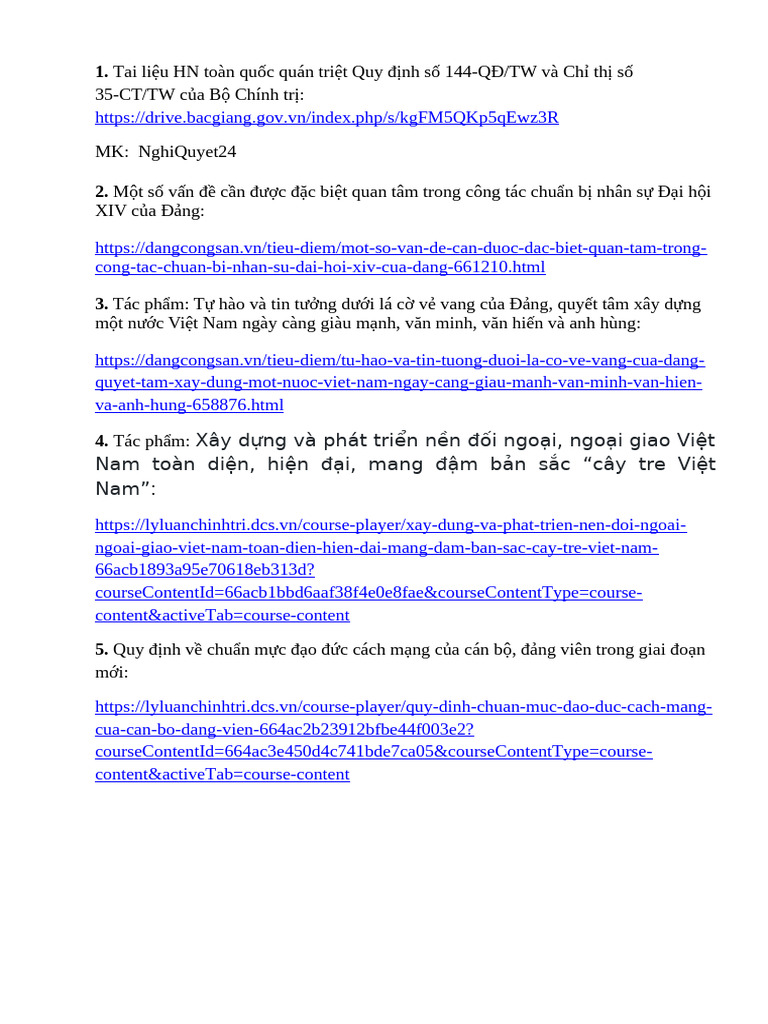 **1.** Tai liệu HN toàn quốc quán triệt Quy định số 144-QĐ/TW và Chỉ thị số 35-CT/TW của Bộ Chính trị: https://drive.bacgiang.gov.vn/index.php/s/kgFM5QKp5qEwz3R

MK: NghiQuyet24

**2.** Một số vấn đề cần được đặc biệt quan tâm trong công tác chuẩn bị nhân sự Đại hội XIV của Đảng:

https://dangcongsan.vn/tieu-diem/mot-so-van-de-can-duoc-dac-biet-quan-tam-trong-cong-tac-chuan-bi-nhan-su-dai-hoi-xiv-cua-dang-661210.html

**3.** Tác phẩm: Tự hào và tin tưởng dưới lá cờ vẻ vang của Đảng, quyết tâm xây dựng một nước Việt Nam ngày càng giàu mạnh, văn minh, văn hiến và anh hùng:

https://dangcongsan.vn/tieu-diem/tu-hao-va-tin-tuong-duoi-la-co-ve-vang-cua-dang-quyet-tam-xay-dung-mot-nuoc-viet-nam-ngay-cang-giau-manh-van-minh-van-hien-va-anh-hung-658876.html

**4.** Tác phẩm: Xây dựng và phát triển nền đối ngoại, ngoại giao Việt Nam toàn diện, hiện đại, mang đậm bản sắc “cây tre Việt Nam”:

https://lyluanchinhtri.dcs.vn/course-player/xay-dung-va-phat-trien-nen-doi-ngoai-ngoai-giao-viet-nam-toan-dien-hien-dai-mang-dam-ban-sac-cay-tre-viet-nam-66acb1893a95e70618eb313d?courseContentId=66acb1bbd6aaf38f4e0e8fae&courseContentType=course-content&activeTab=course-content

**5.** Quy định về chuẩn mực đạo đức cách mạng của cán bộ, đảng viên trong giai đoạn mới:

https://lyluanchinhtri.dcs.vn/course-player/quy-dinh-chuan-muc-dao-duc-cach-mang-cua-can-bo-dang-vien-664ac2b23912bfbe44f003e2?courseContentId=664ac3e450d4c741bde7ca05&courseContentType=course-content&activeTab=course-content